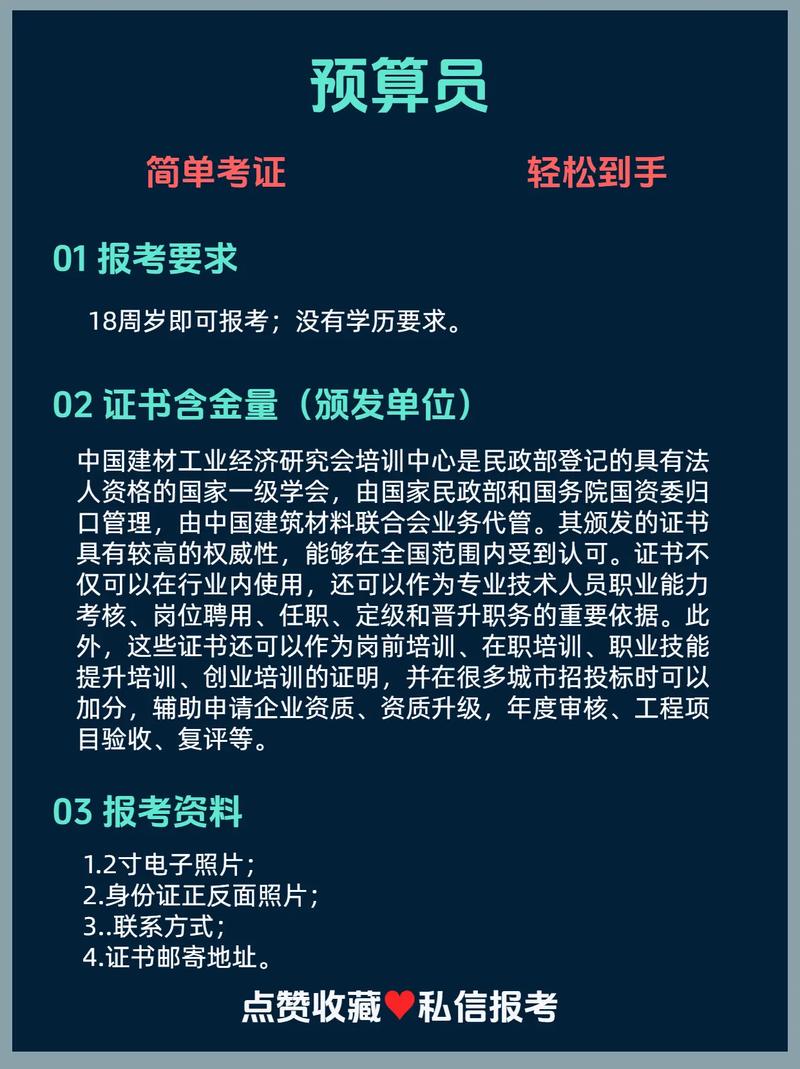 预算员

简单考证　　轻松到手

01 报考要求

18周岁即可报考；没有学历要求。

02 证书含金量（颁发单位）

中国建材工业经济研究会培训中心是民政部登记的具有法人资格的国家一级学会，由国家民政部和国务院国资委归口管理，由中国建筑材料联合会业务代管。其颁发的证书具有较高的权威性，能够在全国范围内受到认可。证书不仅可以在行业内使用，还可以作为专业技术人员职业能力考核、岗位聘用、任职、定级和晋升职务的重要依据。此外，这些证书还可以作为岗前培训、在职培训、职业技能提升培训、创业培训的证明，并在很多城市招投标时可以加分，辅助申请企业资质、资质升级，年度审核、工程项目验收、复评等。

03 报考资料

1.2寸电子照片；
2.身份证正反面照片；
3..联系方式；
4.证书邮寄地址。

点赞收藏♥私信报考